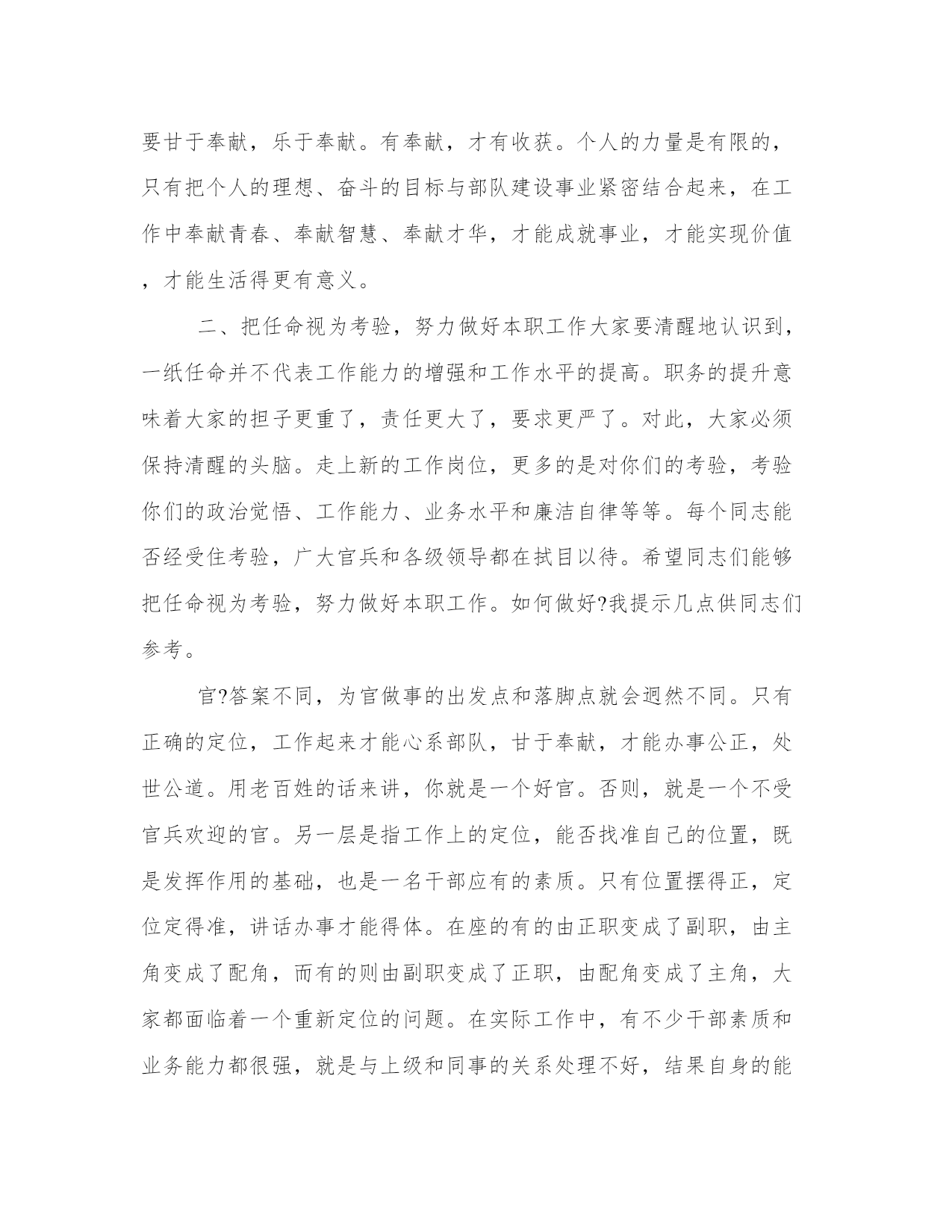 要甘于奉献，乐于奉献。有奉献，才有收获。个人的力量是有限的，只有把个人的理想、奋斗的目标与部队建设事业紧密结合起来，在工作中奉献青春、奉献智慧、奉献才华，才能成就事业，才能实现价值，才能生活得更有意义。

二、把任命视为考验，努力做好本职工作大家要清醒地认识到，一纸任命并不代表工作能力的增强和工作水平的提高。职务的提升意味着大家的担子更重了，责任更大了，要求更严了。对此，大家必须保持清醒的头脑。走上新的工作岗位，更多的是对你们的考验，考验你们的政治觉悟、工作能力、业务水平和廉洁自律等等。每个同志能否经受住考验，广大官兵和各级领导都在拭目以待。希望同志们能够把任命视为考验，努力做好本职工作。如何做好?我提示几点供同志们参考。

官?答案不同，为官做事的出发点和落脚点就会迥然不同。只有正确的定位，工作起来才能心系部队，甘于奉献，才能办事公正，处世公道。用老百姓的话来讲，你就是一个好官。否则，就是一个不受官兵欢迎的官。另一层是指工作上的定位，能否找准自己的位置，既是发挥作用的基础，也是一名干部应有的素质。只有位置摆得正，定位定得准，讲话办事才能得体。在座的有的由正职变成了副职，由主角变成了配角，而有的则由副职变成了正职，由配角变成了主角，大家都面临着一个重新定位的问题。在实际工作中，有不少干部素质和业务能力都很强，就是与上级和同事的关系处理不好，结果自身的能